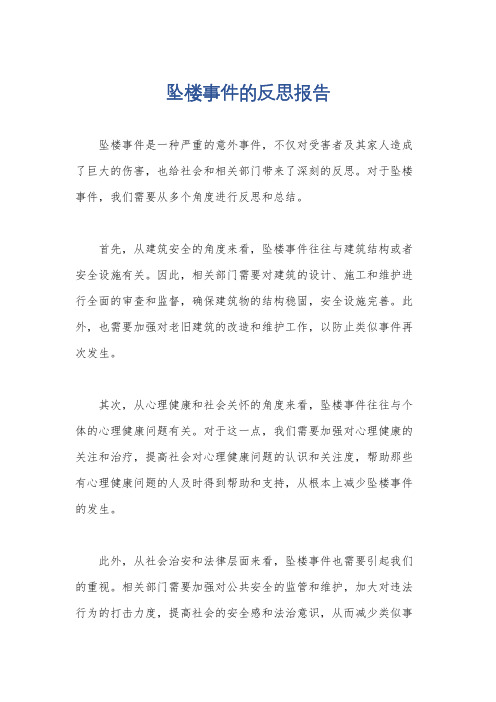 坠楼事件的反思报告

坠楼事件是一种严重的意外事件，不仅对受害者及其家人造成了巨大的伤害，也给社会和相关部门带来了深刻的反思。对于坠楼事件，我们需要从多个角度进行反思和总结。

首先，从建筑安全的角度来看，坠楼事件往往与建筑结构或者安全设施有关。因此，相关部门需要对建筑的设计、施工和维护进行全面的审查和监督，确保建筑物的结构稳固，安全设施完善。此外，也需要加强对老旧建筑的改造和维护工作，以防止类似事件再次发生。

其次，从心理健康和社会关怀的角度来看，坠楼事件往往与个体的心理健康问题有关。对于这一点，我们需要加强对心理健康的关注和治疗，提高社会对心理健康问题的认识和关注度，帮助那些有心理健康问题的人及时得到帮助和支持，从根本上减少坠楼事件的发生。

此外，从社会治安和法律层面来看，坠楼事件也需要引起我们的重视。相关部门需要加强对公共安全的监管和维护，加大对违法行为的打击力度，提高社会的安全感和法治意识，从而减少类似事